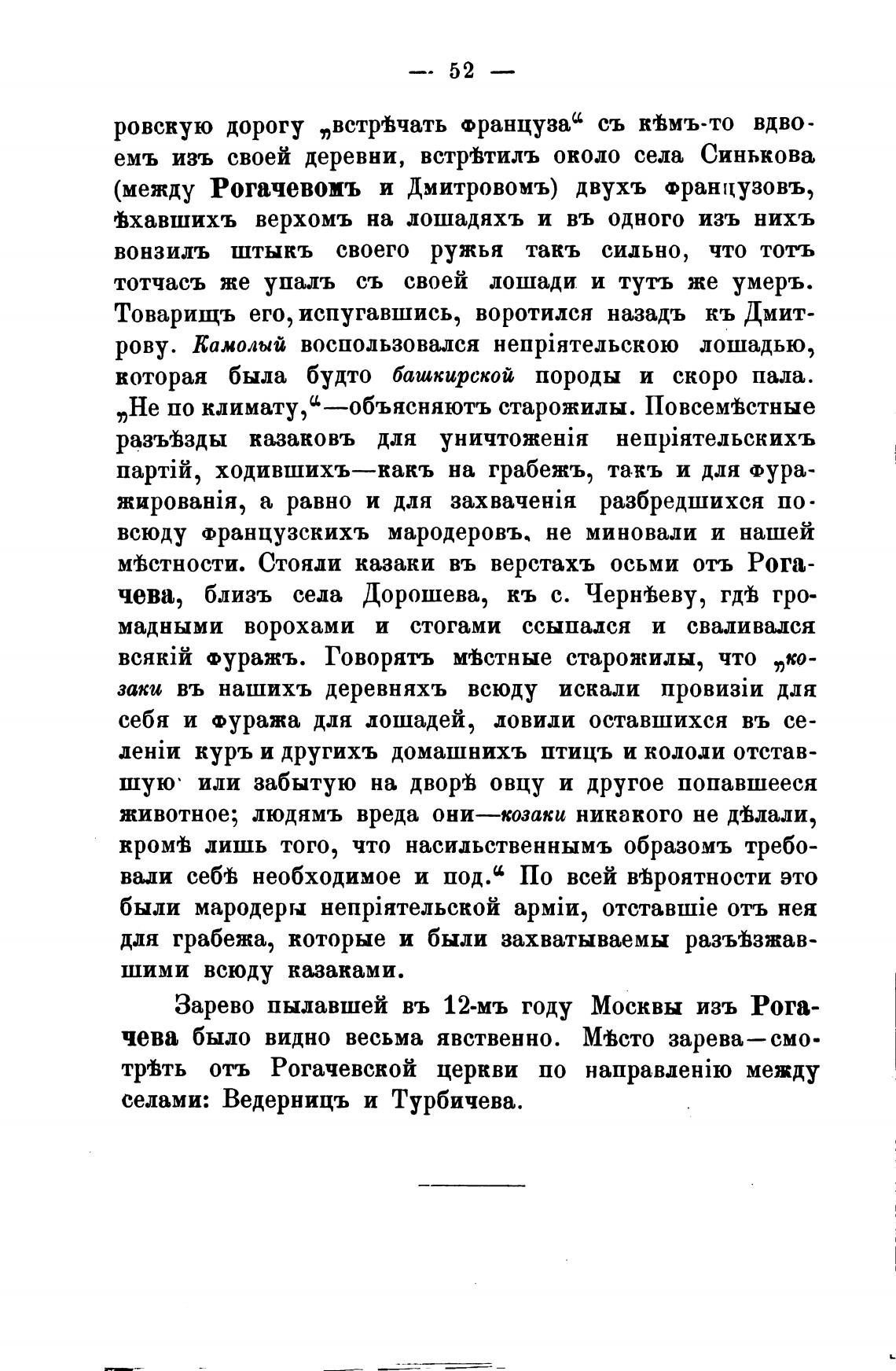 — 52 —

ровскую дорогу „встрѣчать француза“ съ кѣмъ-то вдвоемъ изъ своей деревни, встрѣтилъ около села Синькова (между Рогачевомъ и Дмитровомъ) двухъ французовъ, ѣхавшихъ верхомъ на лошадяхъ и въ одного изъ нихъ вонзилъ штыкъ своего ружья такъ сильно, что тотъ тотчасъ же упалъ съ своей лошади и тутъ же умеръ. Товарищъ его, испугавшись, воротился назадъ къ Дмитрову. Камолый воспользовался непріятельскою лошадью, которая была будто башкирской породы и скоро пала. „Не по климату,“—объясняютъ старожилы. Повсемѣстные разъѣзды казаковъ для уничтоженія непріятельскихъ партій, ходившихъ—какъ на грабежъ, такъ и для фуражированія, а равно и для захваченія разбредшихся повсюду французскихъ мародеровъ, не миновали и нашей мѣстности. Стояли казаки въ верстахъ осьми отъ Рогачева, близъ села Дорошева, къ с. Чернѣеву, гдѣ громадными ворохами и стогами ссыпался и сваливался всякій фуражъ. Говорятъ мѣстные старожилы, что „козаки въ нашихъ деревняхъ всюду искали провизіи для себя и фуража для лошадей, ловили оставшихся въ селеніи куръ и другихъ домашнихъ птицъ и кололи отставшую или забытую на дворѣ овцу и другое попавшееся животное; людямъ вреда они—козаки никакого не дѣлали, кромѣ лишь того, что насильственнымъ образомъ требовали себѣ необходимое и под.“ По всей вѣроятности это были мародеры непріятельской арміи, отставшіе отъ нея для грабежа, которые и были захватываемы разъѣзжавшими всюду казаками.

Зарево пылавшей въ 12-мъ году Москвы изъ Рогачева было видно весьма явственно. Мѣсто зарева—смотрѣть отъ Рогачевской церкви по направленію между селами: Ведерницъ и Турбичева.